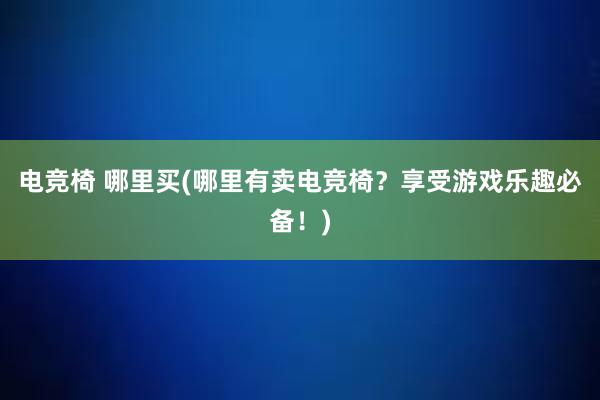 电竞椅 哪里买(哪里有卖电竞椅？享受游戏乐趣必备！)